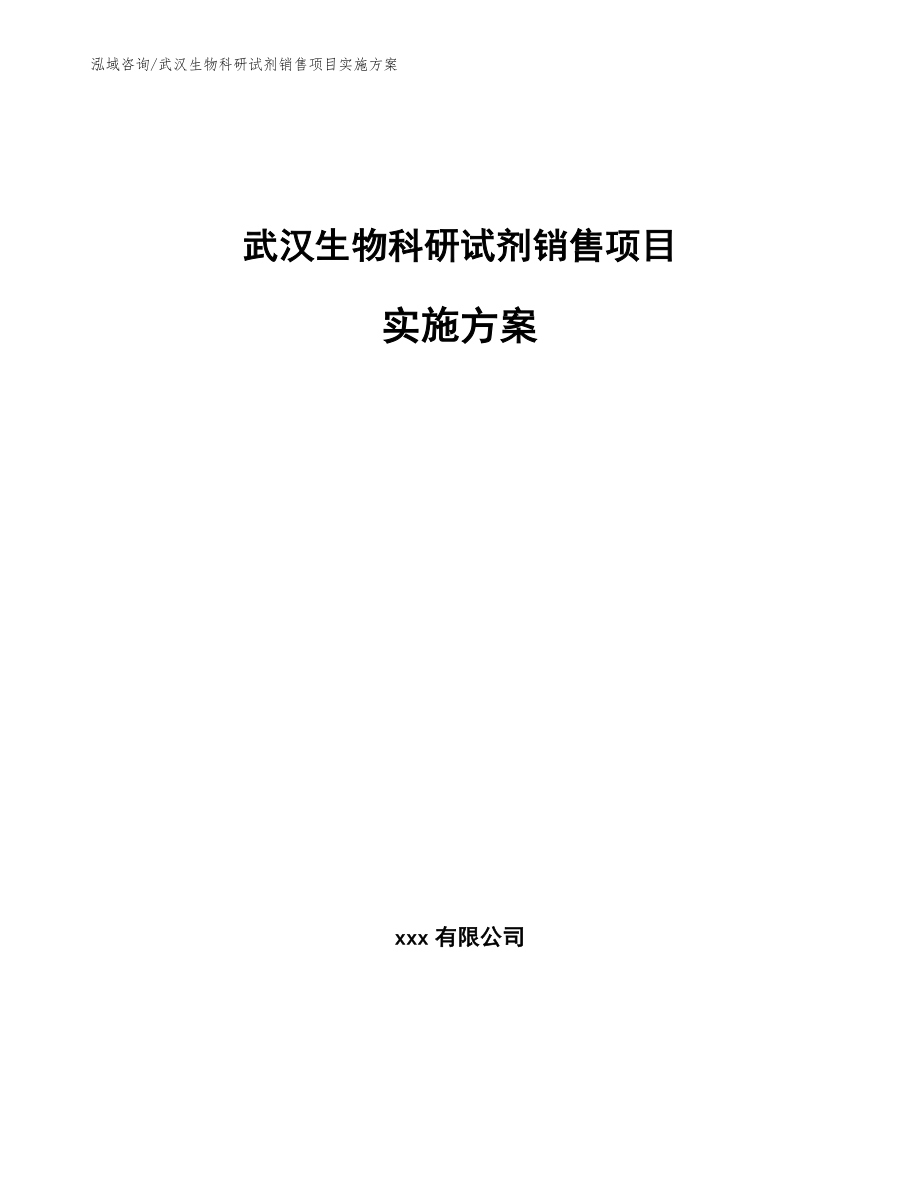 泓域咨询/武汉生物科研试剂销售项目实施方案

武汉生物科研试剂销售项目

实施方案

xxx有限公司